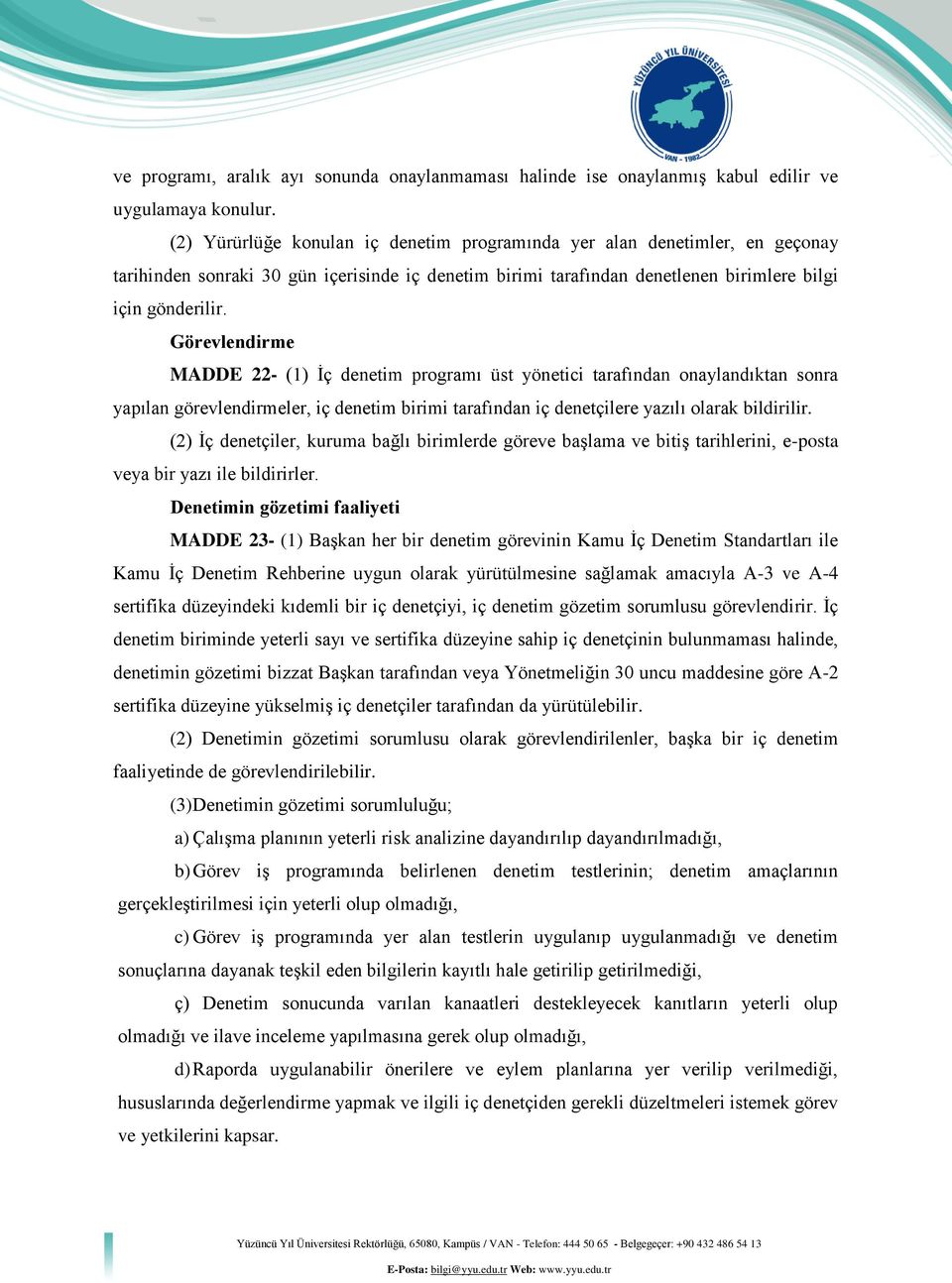 YÜZÜNCÜ YIL ÜNİVERSİTESİ
VAN - 1982

ve programı, aralık ayı sonunda onaylanmaması halinde ise onaylanmış kabul edilir ve uygulamaya konulur.

(2) Yürürlüğe konulan iç denetim programında yer alan denetimler, en geçonay tarihinden sonraki 30 gün içerisinde iç denetim birimi tarafından denetlenen birimlere bilgi için gönderilir.

Görevlendirme

MADDE 22- (1) İç denetim programı üst yönetici tarafından onaylandıktan sonra yapılan görevlendirmeler, iç denetim birimi tarafından iç denetçilere yazılı olarak bildirilir.

(2) İç denetçiler, kuruma bağlı birimlerde göreve başlama ve bitiş tarihlerini, e-posta veya bir yazı ile bildirirler.

Denetimin gözetimi faaliyeti

MADDE 23- (1) Başkan her bir denetim görevinin Kamu İç Denetim Standartları ile Kamu İç Denetim Rehberine uygun olarak yürütülmesine sağlamak amacıyla A-3 ve A-4 sertifika düzeyindeki kıdemli bir iç denetçiyi, iç denetim gözetim sorumlusu görevlendirir. İç denetim biriminde yeterli sayı ve sertifika düzeyine sahip iç denetçinin bulunmaması halinde, denetimin gözetimi bizzat Başkan tarafından veya Yönetmeliğin 30 uncu maddesine göre A-2 sertifika düzeyine yükselmiş iç denetçiler tarafından da yürütülebilir.

(2) Denetimin gözetimi sorumlusu olarak görevlendirilenler, başka bir iç denetim faaliyetinde de görevlendirilebilir.

(3)Denetimin gözetimi sorumluluğu;

a) Çalışma planının yeterli risk analizine dayandırılıp dayandırılmadığı,

b) Görev iş programında belirlenen denetim testlerinin; denetim amaçlarının gerçekleştirilmesi için yeterli olup olmadığı,

c) Görev iş programında yer alan testlerin uygulanıp uygulanmadığı ve denetim sonuçlarına dayanak teşkil eden bilgilerin kayıtlı hale getirilip getirilmediği,

ç) Denetim sonucunda varılan kanaatleri destekleyecek kanıtların yeterli olup olmadığı ve ilave inceleme yapılmasına gerek olup olmadığı,

d) Raporda uygulanabilir önerilere ve eylem planlarına yer verilip verilmediği, hususlarında değerlendirme yapmak ve ilgili iç denetçiden gerekli düzeltmeleri istemek görev ve yetkilerini kapsar.

Yüzüncü Yıl Üniversitesi Rektörlüğü, 65080, Kampüs / VAN - Telefon: 444 50 65 - Belgegeçer: +90 432 486 54 13
E-Posta: bilgi@yyu.edu.tr Web: www.yyu.edu.tr